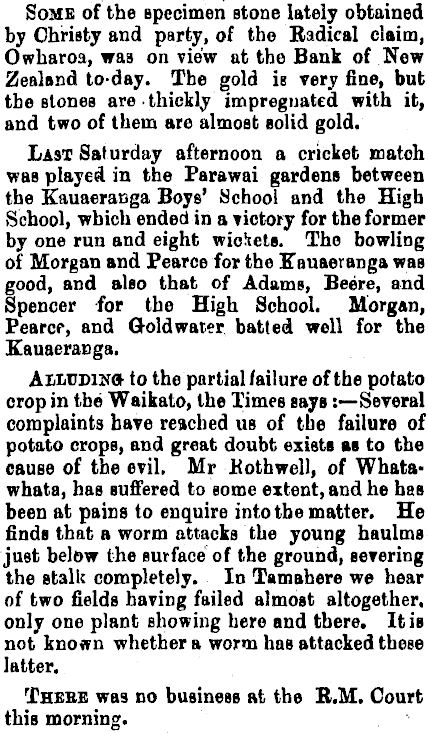 Some of the specimen stone lately obtained by Christy and party, of the Radical claim, Owharoa, was on view at the Bank of New Zealand to-day. The gold is very fine, but the stones are thickly impregnated with it, and two of them are almost solid gold.

Last Saturday afternoon a cricket match was played in the Parawai gardens between the Kauaeranga Boys' School and the High School, which ended in a victory for the former by one run and eight wickets. The bowling of Morgan and Pearce for the Kauaeranga was good, and also that of Adams, Beere, and Spencer for the High School. Morgan, Pearce, and Goldwater batted well for the Kauaeranga.

Alluding to the partial failure of the potato crop in the Waikato, the Times says:—Several complaints have reached us of the failure of potato crops, and great doubt exists as to the cause of the evil. Mr Rothwell, of Whatawhata, has suffered to some extent, and he has been at pains to enquire into the matter. He finds that a worm attacks the young haulms just below the surface of the ground, severing the stalk completely. In Tamahere we hear of two fields having failed almost altogether, only one plant showing here and there. It is not known whether a worm has attacked these latter.

There was no business at the R.M. Court this morning.